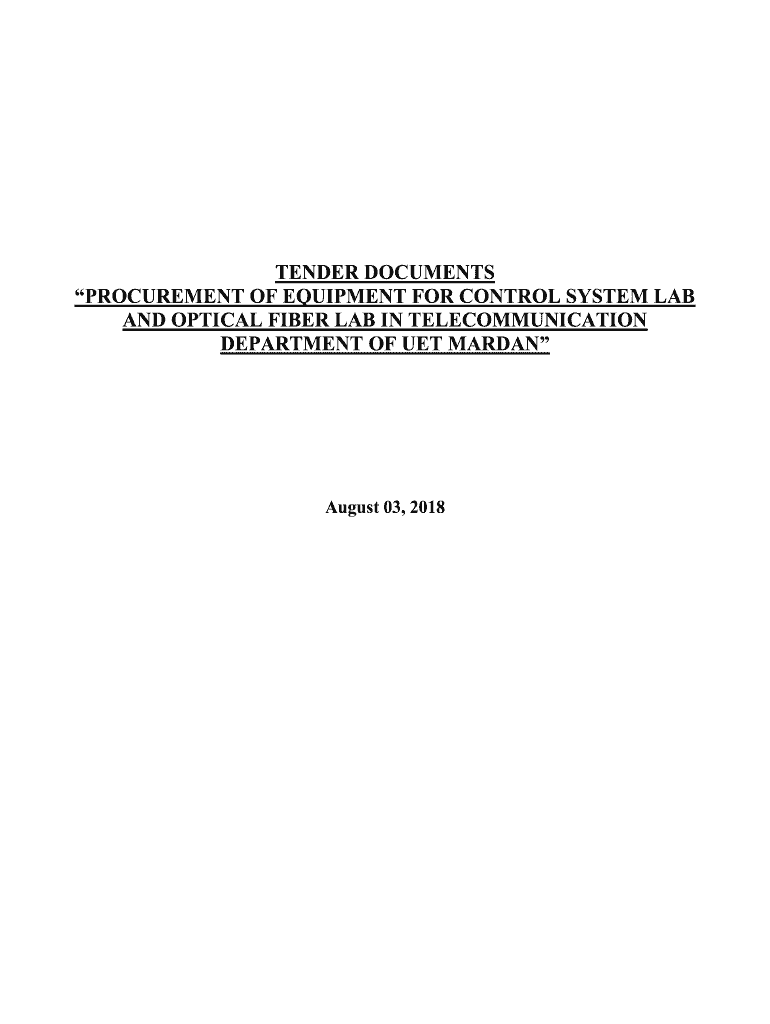 TENDER DOCUMENTS
“PROCUREMENT OF EQUIPMENT FOR CONTROL SYSTEM LAB AND OPTICAL FIBER LAB IN TELECOMMUNICATION DEPARTMENT OF UET MARDAN”

August 03, 2018